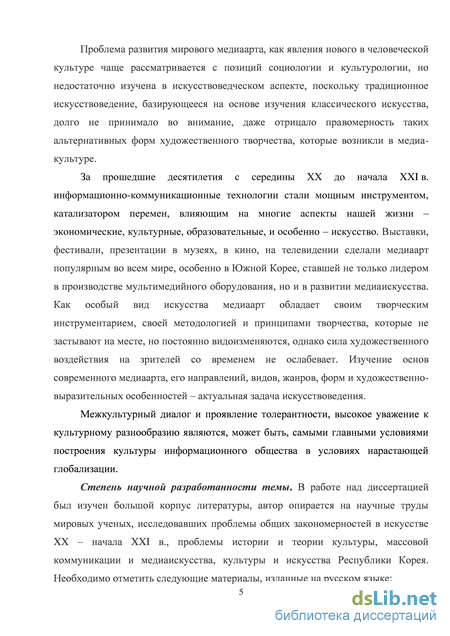 Проблема развития мирового медиаарта, как явления нового в человеческой культуре чаще рассматривается с позиций социологии и культурологии, но недостаточно изучена в искусствоведческом аспекте, поскольку традиционное искусствоведение, базирующееся на основе изучения классического искусства, долго не принимало во внимание, даже отрицало правомерность таких альтернативных форм художественного творчества, которые возникли в медиакультуре.

За прошедшие десятилетия с середины XX до начала XXI в. информационно-коммуникационные технологии стали мощным инструментом, катализатором перемен, влияющим на многие аспекты нашей жизни – экономические, культурные, образовательные, и особенно – искусство. Выставки, фестивали, презентации в музеях, в кино, на телевидении сделали медиаарт популярным во всем мире, особенно в Южной Корее, ставшей не только лидером в производстве мультимедийного оборудования, но и в развитии медиаискусства. Как особый вид искусства медиаарт обладает своим творческим инструментарием, своей методологией и принципами творчества, которые не застывают на месте, но постоянно видоизменяются, однако сила художественного воздействия на зрителей со временем не ослабевает. Изучение основ современного медиаарта, его направлений, видов, жанров, форм и художественно-выразительных особенностей – актуальная задача искусствоведения.

Межкультурный диалог и проявление толерантности, высокое уважение к культурному разнообразию являются, может быть, самыми главными условиями построения культуры информационного общества в условиях нарастающей глобализации.

Степень научной разработанности темы. В работе над диссертацией был изучен большой корпус литературы, автор опирается на научные труды мировых ученых, исследовавших проблемы общих закономерностей в искусстве XX – начала XXI в., проблемы истории и теории культуры, массовой коммуникации и медиаискусства, культуры и искусства Республики Корея. Необходимо отметить следующие материалы, изданные на русском языке:

5

dsLib.net
библиотека диссертаций